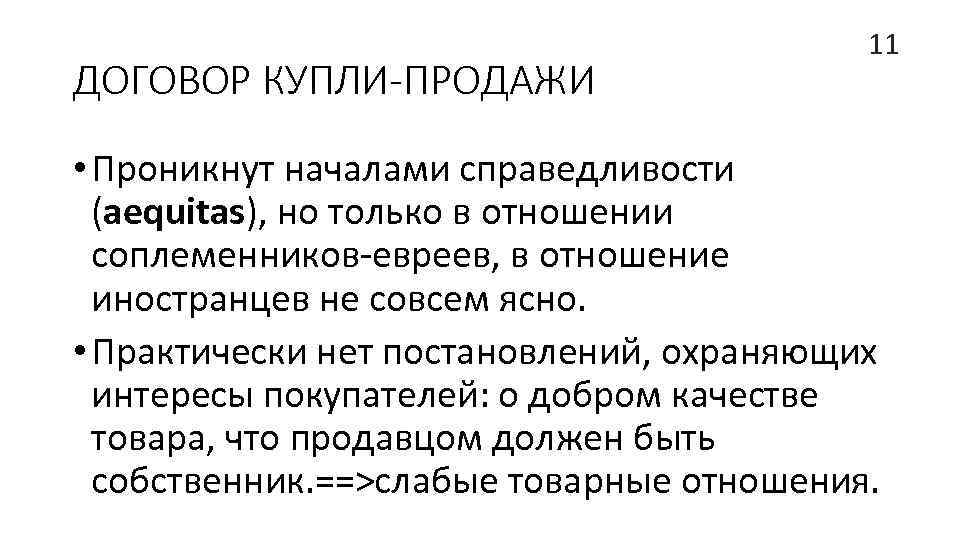 11

ДОГОВОР КУПЛИ-ПРОДАЖИ

• Проникнут началами справедливости (aequitas), но только в отношении соплеменников-евреев, в отношение иностранцев не совсем ясно.

• Практически нет постановлений, охраняющих интересы покупателей: о добром качестве товара, что продавцом должен быть собственник.==>слабые товарные отношения.